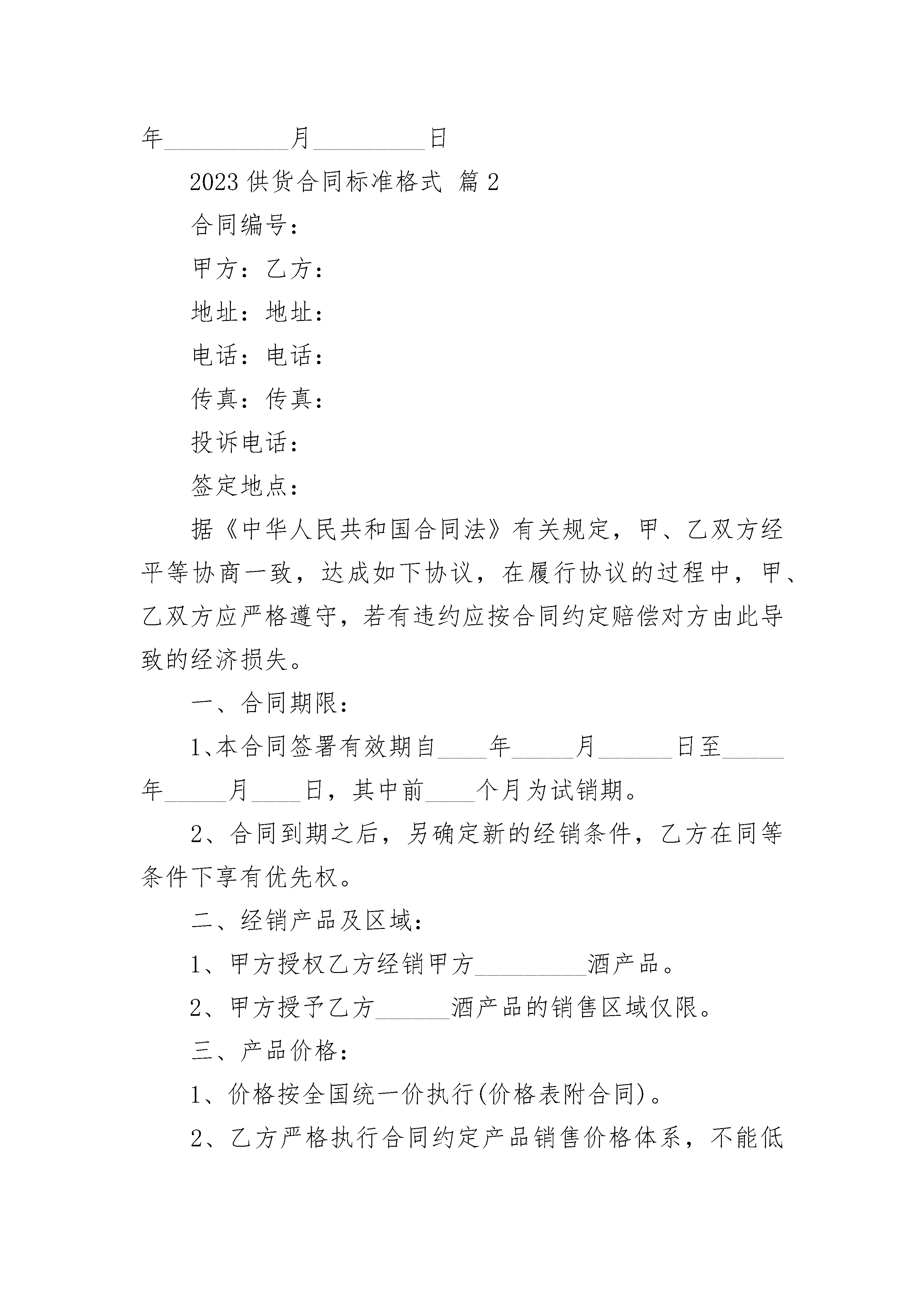 年__________月_________日

2023 供货合同标准格式 篇 2

合同编号：

甲方：乙方：

地址：地址：

电话：电话：

传真：传真：

投诉电话：

签定地点：

据《中华人民共和国合同法》有关规定，甲、乙双方经平等协商一致，达成如下协议，在履行协议的过程中，甲、乙双方应严格遵守，若有违约应按合同约定赔偿对方由此导致的经济损失。

一、合同期限：

1、本合同签署有效期自____年_____月______日至_____年_____月____日，其中前____个月为试销期。

2、合同到期之后，另确定新的经销条件，乙方在同等条件下享有优先权。

二、经销产品及区域：

1、甲方授权乙方经销甲方_________酒产品。

2、甲方授予乙方______酒产品的销售区域仅限。

三、产品价格：

1、价格按全国统一价执行(价格表附合同)。

2、乙方严格执行合同约定产品销售价格体系，不能低